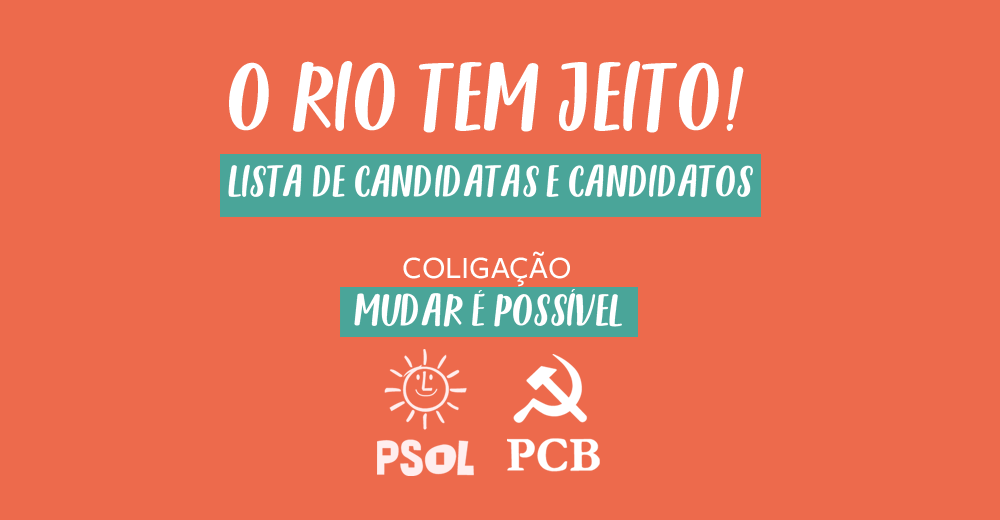 O RIO TEM JEITO!

LISTA DE CANDIDATAS E CANDIDATOS

COLIGAÇÃO

MUDAR É POSSÍVEL

PSOL PCB